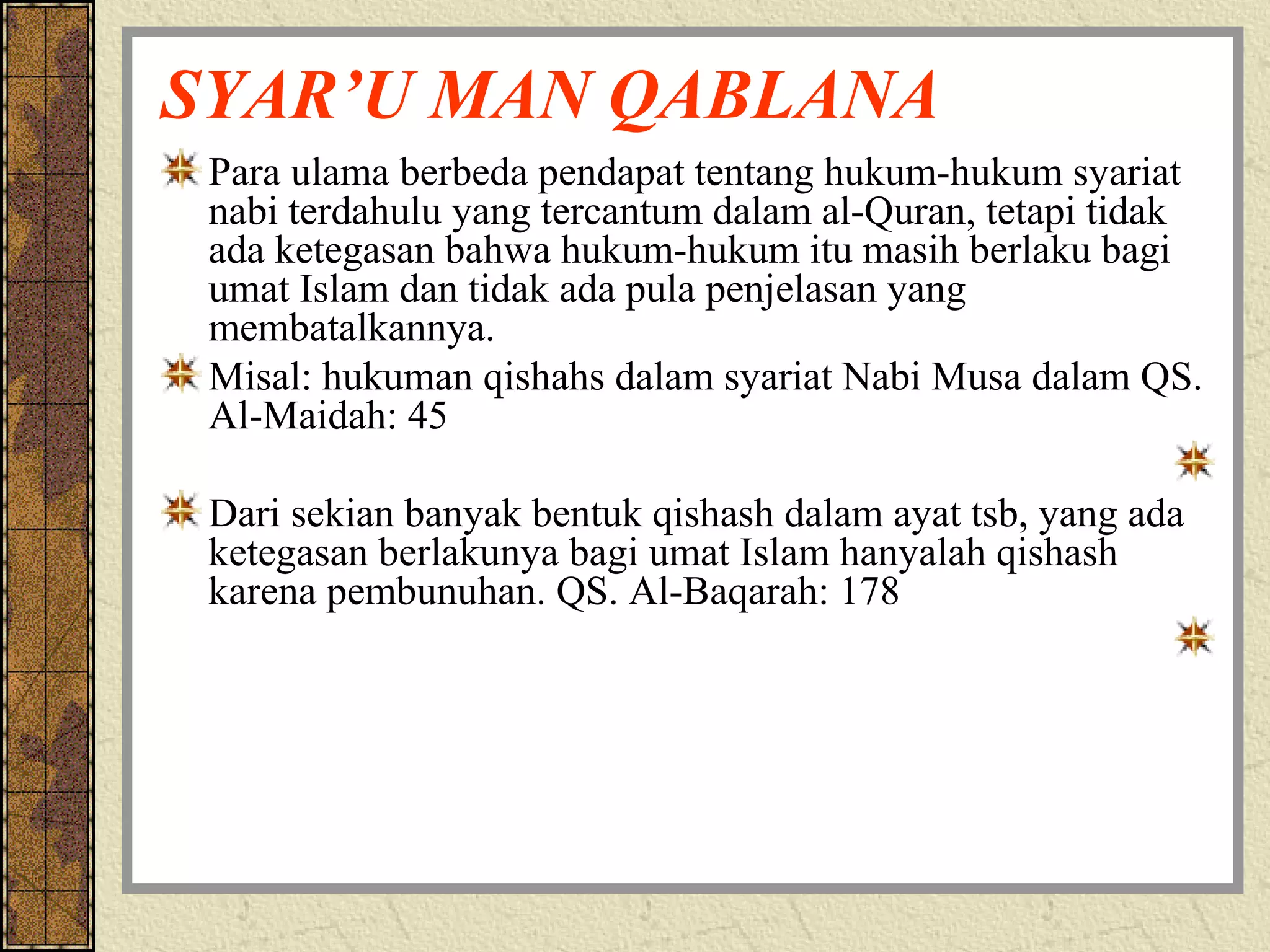 SYAR’U MAN QABLANA

Para ulama berbeda pendapat tentang hukum-hukum syariat nabi terdahulu yang tercantum dalam al-Quran, tetapi tidak ada ketegasan bahwa hukum-hukum itu masih berlaku bagi umat Islam dan tidak ada pula penjelasan yang membatalkannya.

Misal: hukuman qishahs dalam syariat Nabi Musa dalam QS. Al-Maidah: 45

Dari sekian banyak bentuk qishash dalam ayat tsb, yang ada ketegasan berlakunya bagi umat Islam hanyalah qishash karena pembunuhan. QS. Al-Baqarah: 178